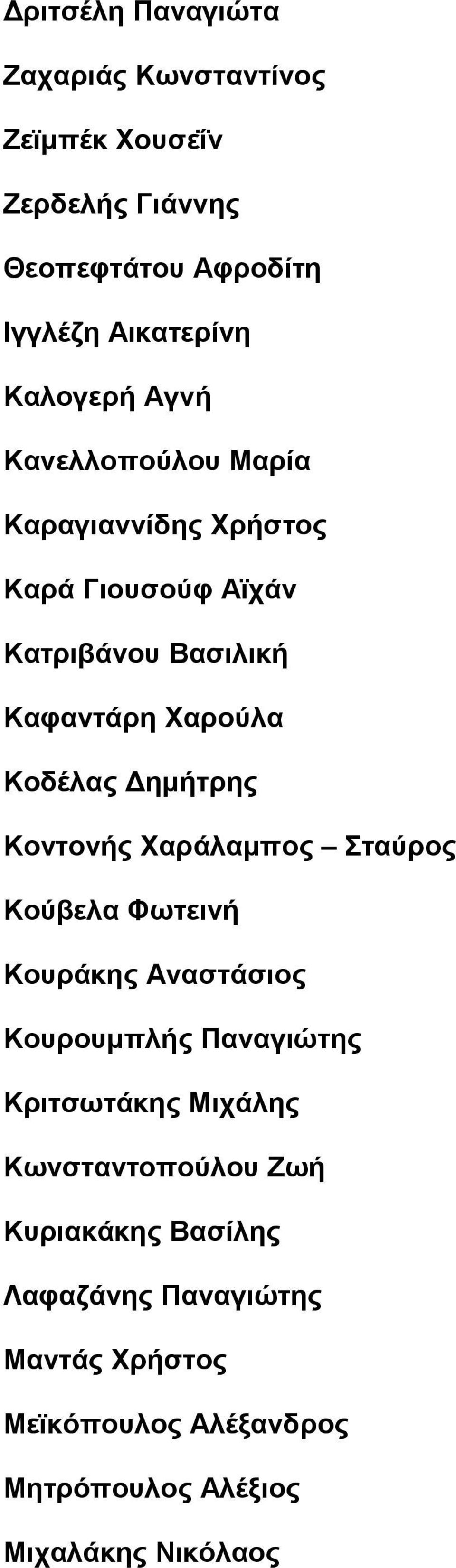 Δριτσέλη Παναγιώτα

Ζαχαριάς Κωνσταντίνος

Ζεϊμπέκ Χουσεΐν

Ζερδελής Γιάννης

Θεοπεφτάτου Αφροδίτη

Ιγγλέζη Αικατερίνη

Καλογερή Αγνή

Κανελλοπούλου Μαρία

Καραγιαννίδης Χρήστος

Καρά Γιουσούφ Αϊχάν

Κατριβάνου Βασιλική

Καφαντάρη Χαρούλα

Κοδέλας Δημήτρης

Κοντονής Χαράλαμπος – Σταύρος

Κούβελα Φωτεινή

Κουράκης Αναστάσιος

Κουρουμπλής Παναγιώτης

Κριτσωτάκης Μιχάλης

Κωνσταντοπούλου Ζωή

Κυριακάκης Βασίλης

Λαφαζάνης Παναγιώτης

Μαντάς Χρήστος

Μεϊκόπουλος Αλέξανδρος

Μητρόπουλος Αλέξιος

Μιχαλάκης Νικόλαος